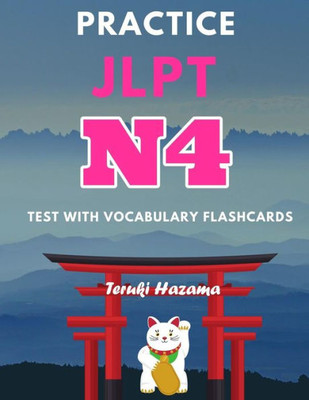 PRACTICE
JLPT
N4

TEST WITH VOCABULARY FLASHCARDS

Teruki Hazama